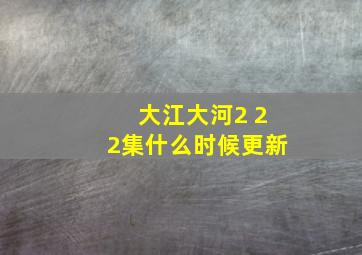 大江大河2 2
2集什么时候更新